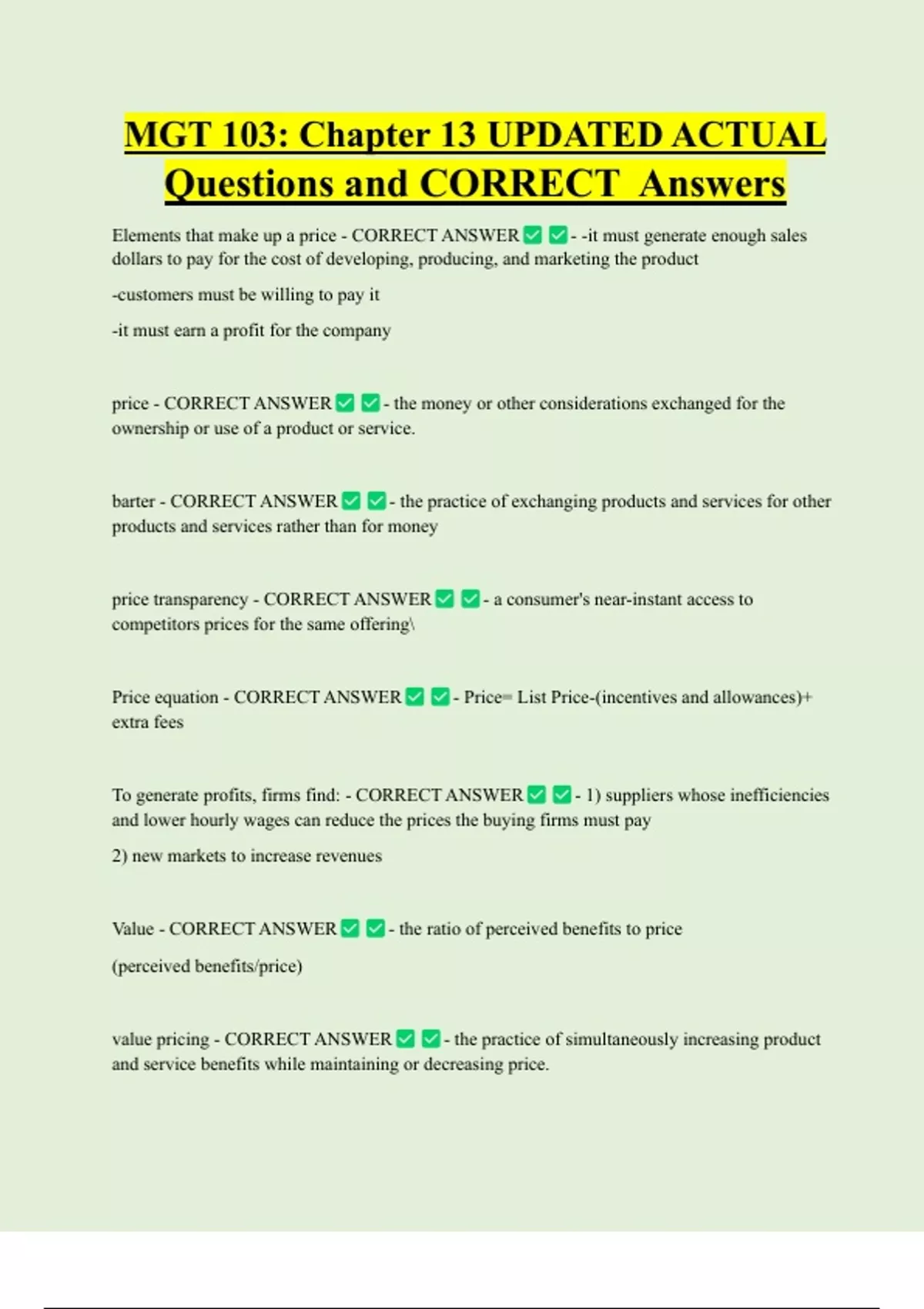 MGT 103: Chapter 13 UPDATED ACTUAL Questions and CORRECT Answers

Elements that make up a price - CORRECT ANSWER ☑ ☑ - -it must generate enough sales dollars to pay for the cost of developing, producing, and marketing the product

-customers must be willing to pay it

-it must earn a profit for the company

price - CORRECT ANSWER ☑ ☑ - the money or other considerations exchanged for the ownership or use of a product or service.

barter - CORRECT ANSWER ☑ ☑ - the practice of exchanging products and services for other products and services rather than for money

price transparency - CORRECT ANSWER ☑ ☑ - a consumer's near-instant access to competitors prices for the same offering\

Price equation - CORRECT ANSWER ☑ ☑ - Price= List Price-(incentives and allowances)+ extra fees

To generate profits, firms find: - CORRECT ANSWER ☑ ☑ - 1) suppliers whose inefficiencies and lower hourly wages can reduce the prices the buying firms must pay

2) new markets to increase revenues

Value - CORRECT ANSWER ☑ ☑ - the ratio of perceived benefits to price

(perceived benefits/price)

value pricing - CORRECT ANSWER ☑ ☑ - the practice of simultaneously increasing product and service benefits while maintaining or decreasing price.